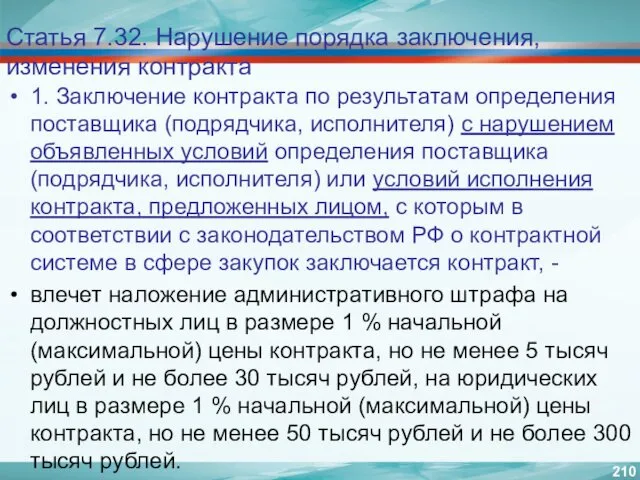 Статья 7.32. Нарушение порядка заключения, изменения контракта

• 1. Заключение контракта по результатам определения поставщика (подрядчика, исполнителя) с нарушением объявленных условий определения поставщика (подрядчика, исполнителя) или условий исполнения контракта, предложенных лицом, с которым в соответствии с законодательством РФ о контрактной системе в сфере закупок заключается контракт, -

• влечет наложение административного штрафа на должностных лиц в размере 1 % начальной (максимальной) цены контракта, но не менее 5 тысяч рублей и не более 30 тысяч рублей, на юридических лиц в размере 1 % начальной (максимальной) цены контракта, но не менее 50 тысяч рублей и не более 300 тысяч рублей.

210